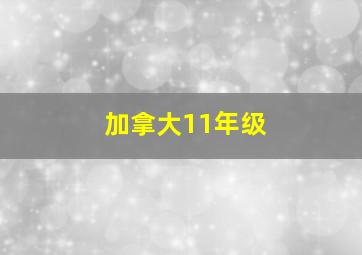 加拿大11年级